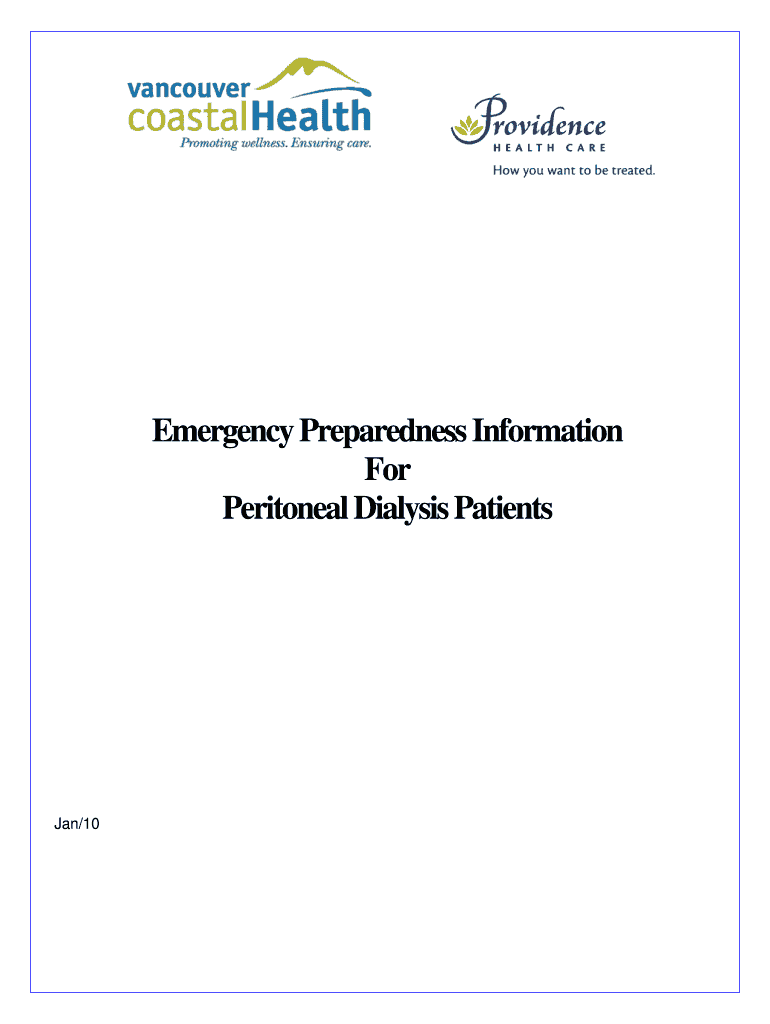 vancouver coastalHealth
Promoting wellness. Ensuring care.

Providence
HEALTH CARE
How you want to be treated.

Emergency Preparedness Information
For
Peritoneal Dialysis Patients

Jan/10